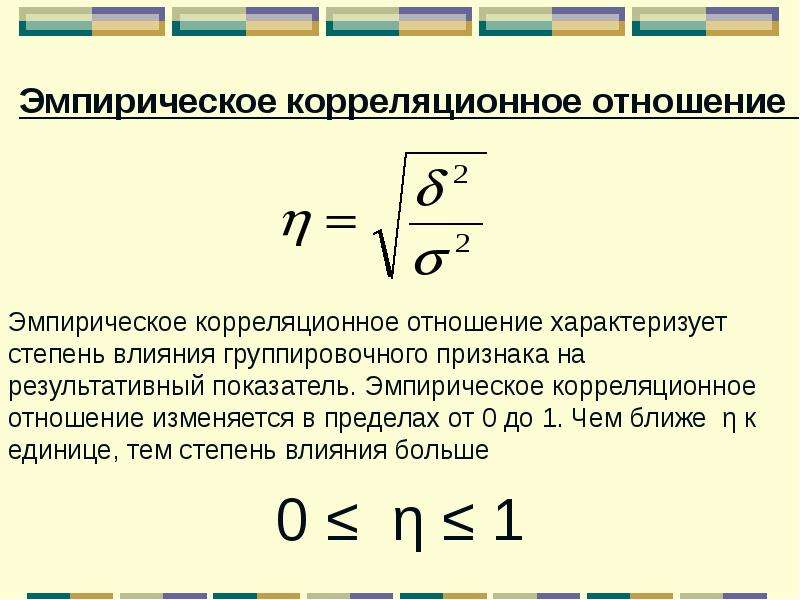 Эмпирическое корреляционное отношение

$\eta = \sqrt{\frac{\delta^2}{\sigma^2}}$

Эмпирическое корреляционное отношение характеризует степень влияния группировочного признака на результативный показатель. Эмпирическое корреляционное отношение изменяется в пределах от 0 до 1. Чем ближе η к единице, тем степень влияния больше

$0 \leq \eta \leq 1$